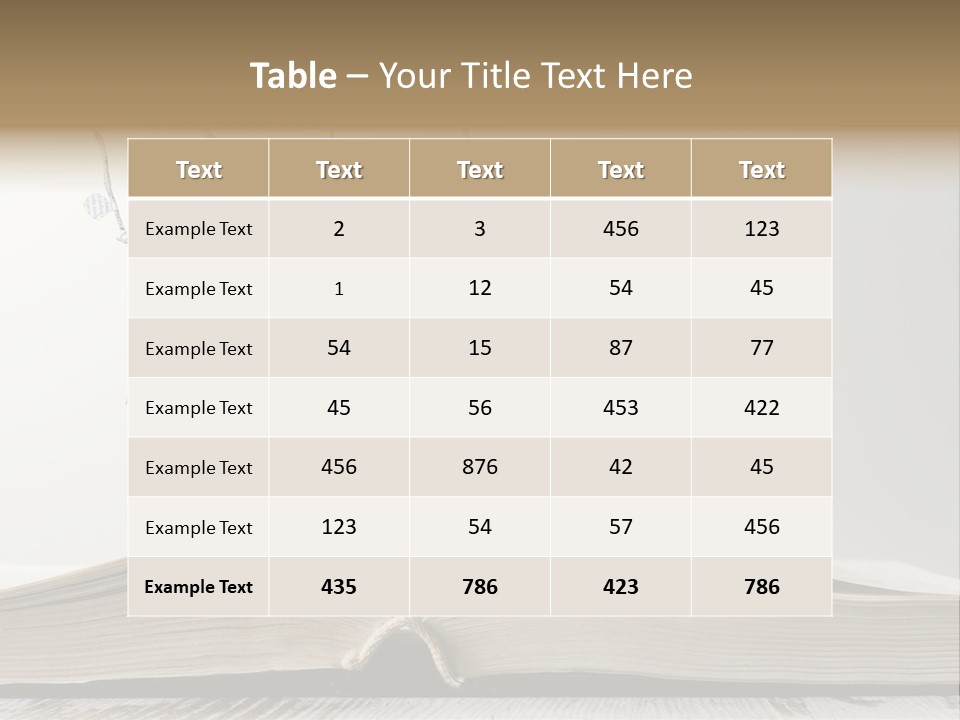 Table – Your Title Text Here

| Text | Text | Text | Text | Text |
|---|---|---|---|---|
| Example Text | 2 | 3 | 456 | 123 |
| Example Text | 1 | 12 | 54 | 45 |
| Example Text | 54 | 15 | 87 | 77 |
| Example Text | 45 | 56 | 453 | 422 |
| Example Text | 456 | 876 | 42 | 45 |
| Example Text | 123 | 54 | 57 | 456 |
| Example Text | 435 | 786 | 423 | 786 |